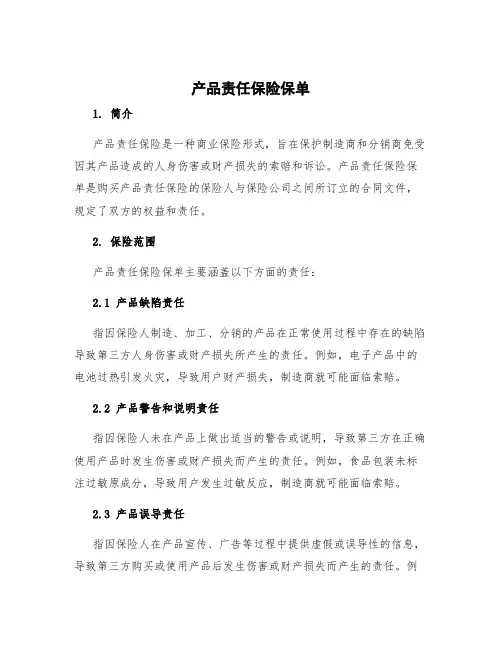 产品责任保险保单

1. 简介

产品责任保险是一种商业保险形式，旨在保护制造商和分销商免受因其产品造成的人身伤害或财产损失的索赔和诉讼。产品责任保险保单是购买产品责任保险的保险人与保险公司之间所订立的合同文件，规定了双方的权益和责任。

2. 保险范围

产品责任保险保单主要涵盖以下方面的责任：

2.1 产品缺陷责任

指因保险人制造、加工、分销的产品在正常使用过程中存在的缺陷导致第三方人身伤害或财产损失所产生的责任。例如，电子产品中的电池过热引发火灾，导致用户财产损失，制造商就可能面临索赔。

2.2 产品警告和说明责任

指因保险人未在产品上做出适当的警告或说明，导致第三方在正确使用产品时发生伤害或财产损失而产生的责任。例如，食品包装未标注过敏原成分，导致用户发生过敏反应，制造商就可能面临索赔。

2.3 产品误导责任

指因保险人在产品宣传、广告等过程中提供虚假或误导性的信息，导致第三方购买或使用产品后发生伤害或财产损失而产生的责任。例